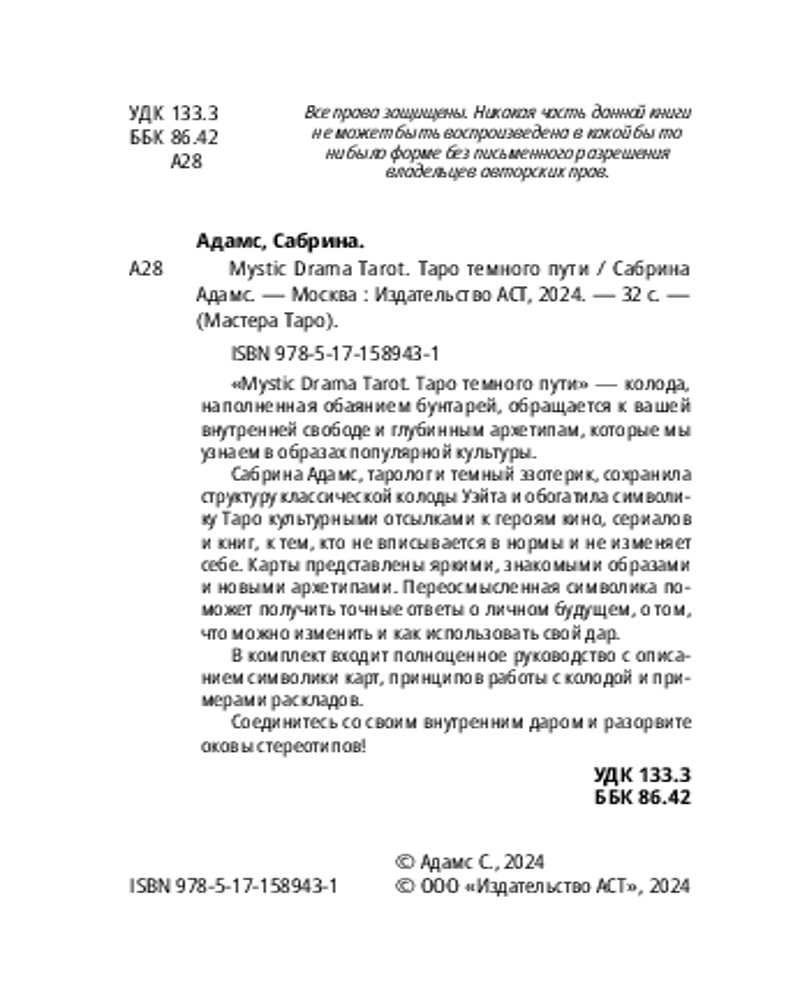 УДК 133.3
ББК 86.42
А28

Все права защищены. Никакая часть данной книги не может быть воспроизведена в какой бы то ни было форме без письменного разрешения владельцев авторских прав.

Адамс, Сабрина.

А28 Mystic Drama Tarot. Таро темного пути / Сабрина Адамс. — Москва : Издательство АСТ, 2024. — 32 с. — (Мастера Таро).

ISBN 978-5-17-158943-1

«Mystic Drama Tarot. Таро темного пути» — колода, наполненная обаянием бунтарей, обращается к вашей внутренней свободе и глубинным архетипам, которые мы узнаем в образах популярной культуры.

Сабрина Адамс, таролог и темный эзотерик, сохранила структуру классической колоды Уэйта и обогатила символику Таро культурными отсылками к героям кино, сериалов и книг, к тем, кто не вписывается в нормы и не изменяет себе. Карты представлены яркими, знакомыми образами и новыми архетипами. Переосмысленная символика поможет получить точные ответы о личном будущем, о том, что можно изменить и как использовать свой дар.

В комплект входит полноценное руководство с описанием символики карт, принципов работы с колодой и примерами раскладов.

Соединитесь со своим внутренним даром и разорвите оковы стереотипов!

УДК 133.3
ББК 86.42

ISBN 978-5-17-158943-1

© Адамс С., 2024
© ООО «Издательство АСТ», 2024